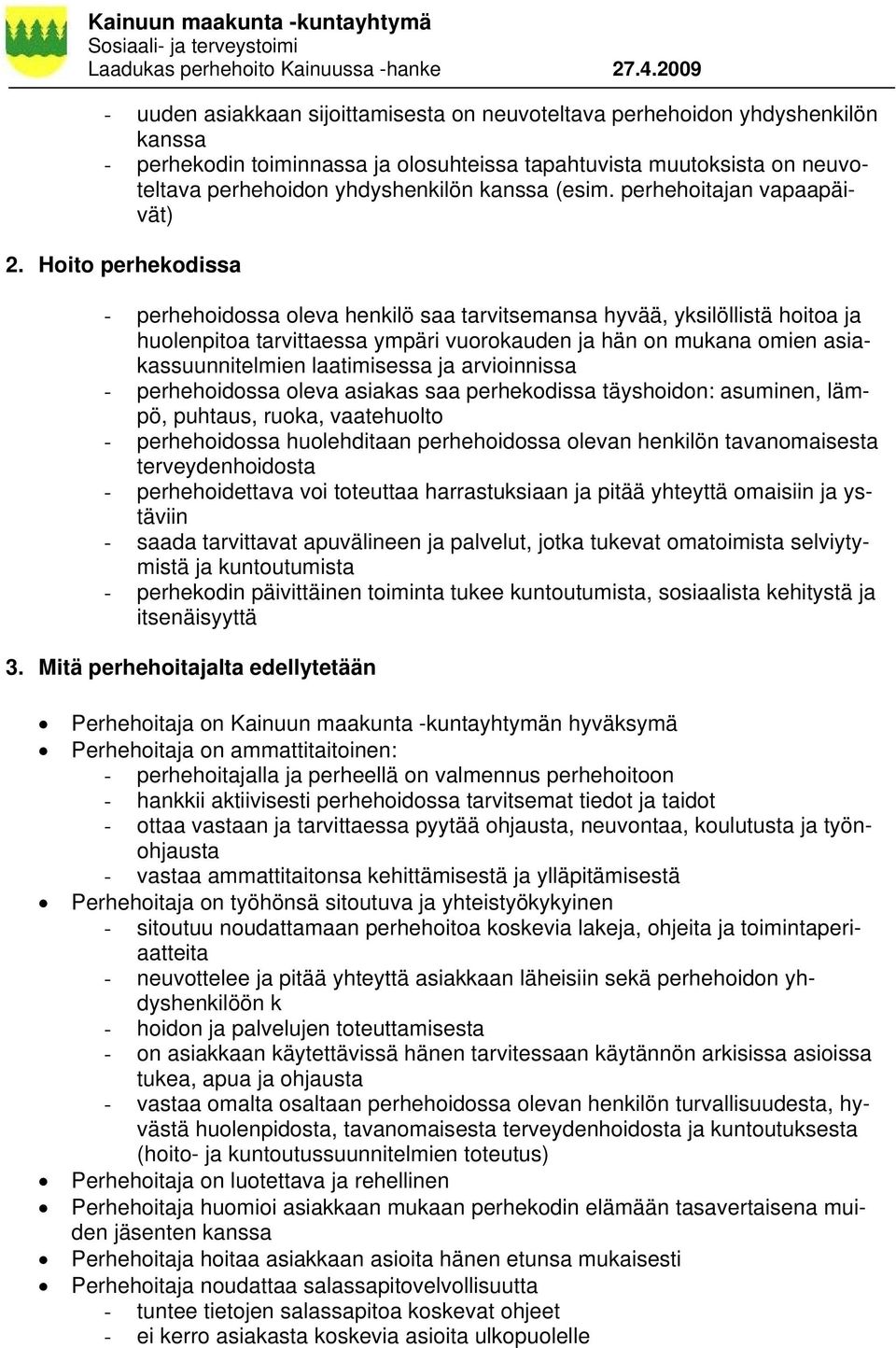 Kainuun maakunta -kuntayhtymä
Sosiaali- ja terveystoimi
Laadukas perhehoito Kainuussa -hanke 27.4.2009

- uuden asiakkaan sijoittamisesta on neuvoteltava perhehoidon yhdyshenkilön kanssa
- perhekodin toiminnassa ja olosuhteissa tapahtuvista muutoksista on neuvoteltava perhehoidon yhdyshenkilön kanssa (esim. perhehoitajan vapaapäivät)

2. Hoito perhekodissa

- perhehoidossa oleva henkilö saa tarvitsemansa hyvää, yksilöllistä hoitoa ja huolenpitoa tarvittaessa ympäri vuorokauden ja hän on mukana omien asiakassuunnitelmien laatimisessa ja arvioinnissa
- perhehoidossa oleva asiakas saa perhekodissa täyshoidon: asuminen, lämpö, puhtaus, ruoka, vaatehuolto
- perhehoidossa huolehditaan perhehoidossa olevan henkilön tavanomaisesta terveydenhoidosta
- perhehoidettava voi toteuttaa harrastuksiaan ja pitää yhteyttä omaisiin ja ystäviin
- saada tarvittavat apuvälineen ja palvelut, jotka tukevat omatoimista selviytymistä ja kuntoutumista
- perhekodin päivittäinen toiminta tukee kuntoutumista, sosiaalista kehitystä ja itsenäisyyttä

3. Mitä perhehoitajalta edellytetään

• Perhehoitaja on Kainuun maakunta -kuntayhtymän hyväksymä
• Perhehoitaja on ammattitaitoinen:
- perhehoitajalla ja perheellä on valmennus perhehoitoon
- hankkii aktiivisesti perhehoidossa tarvitsemat tiedot ja taidot
- ottaa vastaan ja tarvittaessa pyytää ohjausta, neuvontaa, koulutusta ja työnohjausta
- vastaa ammattitaitonsa kehittämisestä ja ylläpitämisestä
• Perhehoitaja on työhönsä sitoutuva ja yhteistyökykyinen
- sitoutuu noudattamaan perhehoitoa koskevia lakeja, ohjeita ja toimintaperiaatteita
- neuvottelee ja pitää yhteyttä asiakkaan läheisiin sekä perhehoidon yhdyshenkilöön k
- hoidon ja palvelujen toteuttamisesta
- on asiakkaan käytettävissä hänen tarvitessaan käytännön arkisissa asioissa tukea, apua ja ohjausta
- vastaa omalta osaltaan perhehoidossa olevan henkilön turvallisuudesta, hyvästä huolenpidosta, tavanomaisesta terveydenhoidosta ja kuntoutuksesta (hoito- ja kuntoutussuunnitelmien toteutus)
• Perhehoitaja on luotettava ja rehellinen
• Perhehoitaja huomioi asiakkaan mukaan perhekodin elämään tasavertaisena muiden jäsenten kanssa
• Perhehoitaja hoitaa asiakkaan asioita hänen etunsa mukaisesti
• Perhehoitaja noudattaa salassapitovelvollisuutta
- tuntee tietojen salassapitoa koskevat ohjeet
- ei kerro asiakasta koskevia asioita ulkopuolelle